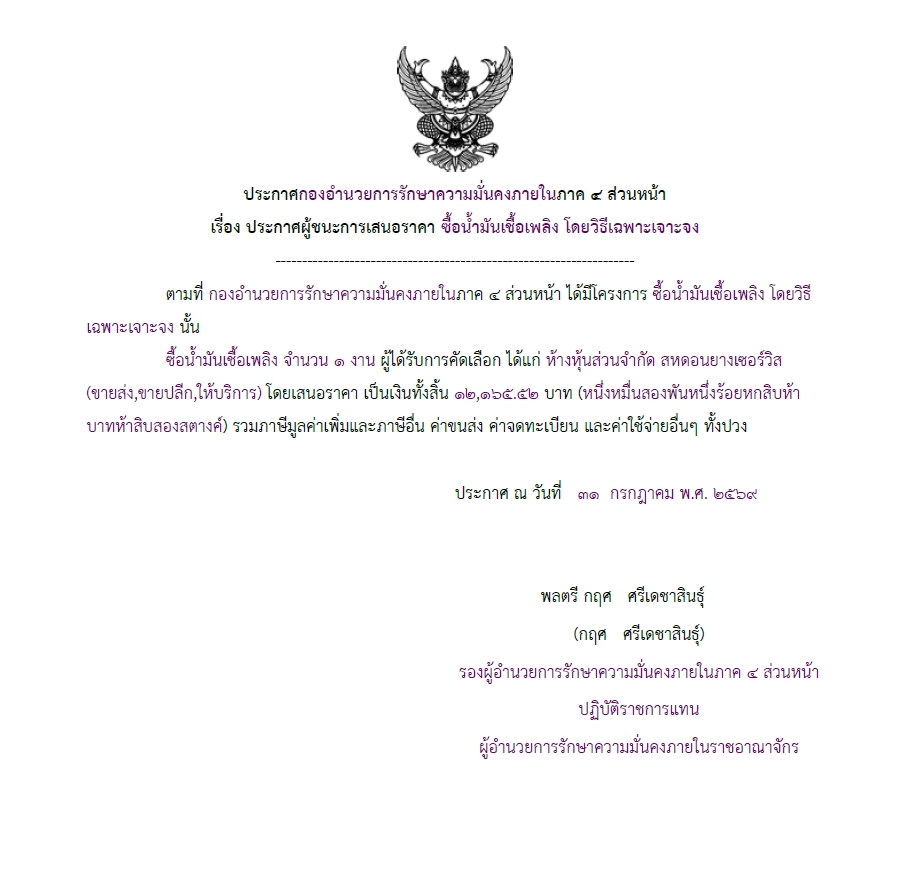 ประกาศกองอำนวยการรักษาความมั่นคงภายในภาค ๔ ส่วนหน้า
เรื่อง ประกาศผู้ชนะการเสนอราคา ซื้อน้ำมันเชื้อเพลิง โดยวิธีเฉพาะเจาะจง

--------------------------------------------------------------------

ตามที่ กองอำนวยการรักษาความมั่นคงภายในภาค ๔ ส่วนหน้า ได้มีโครงการ ซื้อน้ำมันเชื้อเพลิง โดยวิธีเฉพาะเจาะจง นั้น

ซื้อน้ำมันเชื้อเพลิง จำนวน ๑ งาน ผู้ได้รับการคัดเลือก ได้แก่ ห้างหุ้นส่วนจำกัด สหดอนยางเซอร์วิส (ขายส่ง,ขายปลีก,ให้บริการ) โดยเสนอราคา เป็นเงินทั้งสิ้น ๑๒,๑๖๕.๕๒ บาท (หนึ่งหมื่นสองพันหนึ่งร้อยหกสิบห้าบาทห้าสิบสองสตางค์) รวมภาษีมูลค่าเพิ่มและภาษีอื่น ค่าขนส่ง ค่าจดทะเบียน และค่าใช้จ่ายอื่นๆ ทั้งปวง

ประกาศ ณ วันที่ ๓๑ กรกฎาคม พ.ศ. ๒๕๖๙

พลตรี กฤศ ศรีเดชาสินธุ์
(กฤศ ศรีเดชาสินธุ์)
รองผู้อำนวยการรักษาความมั่นคงภายในภาค ๔ ส่วนหน้า
ปฏิบัติราชการแทน
ผู้อำนวยการรักษาความมั่นคงภายในราชอาณาจักร